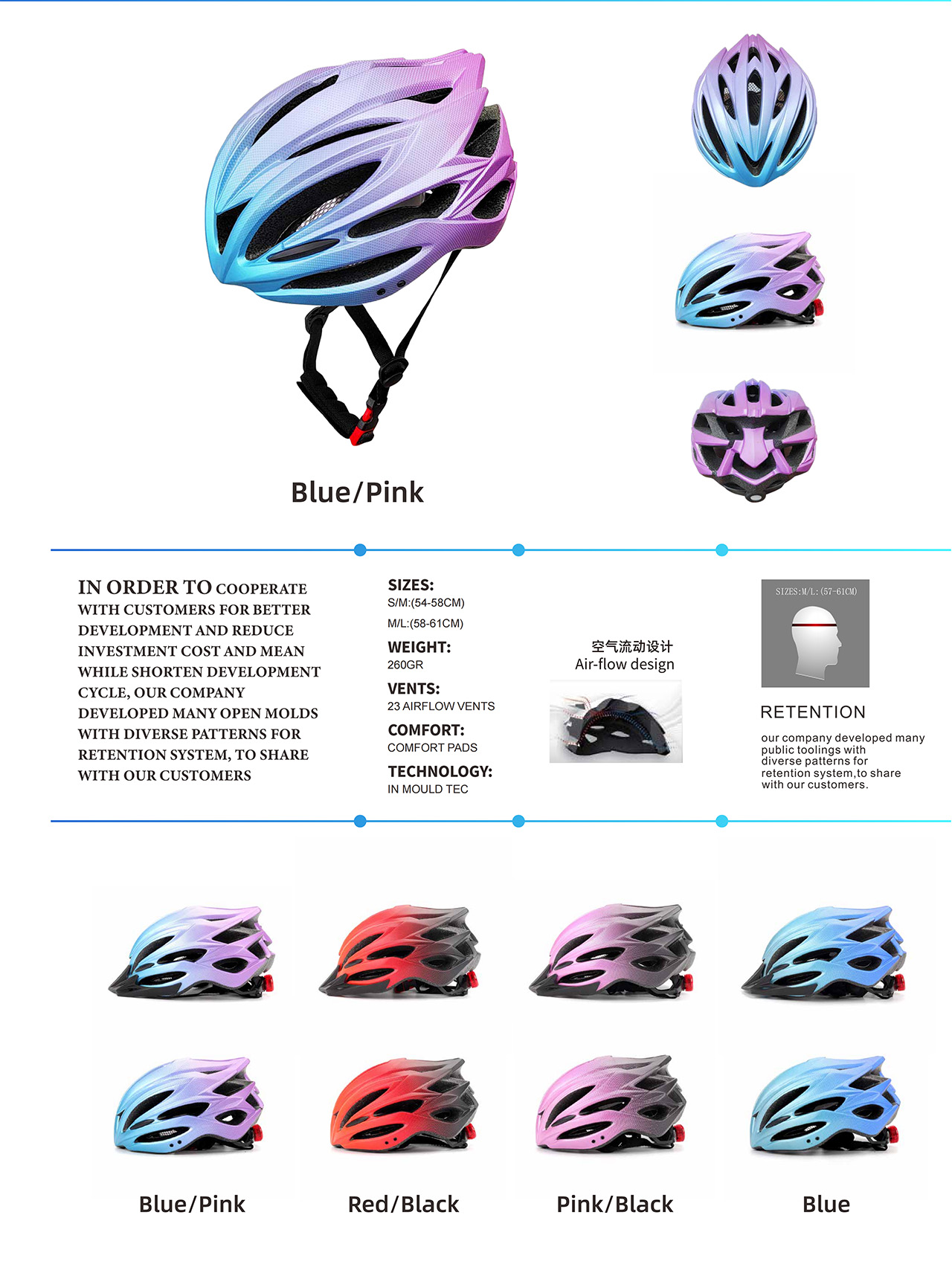 Blue/Pink

IN ORDER TO COOPERATE WITH CUSTOMERS FOR BETTER DEVELOPMENT AND REDUCE INVESTMENT COST AND MEAN WHILE SHORTEN DEVELOPMENT CYCLE, OUR COMPANY DEVELOPED MANY OPEN MOLDS WITH DIVERSE PATTERNS FOR RETENTION SYSTEM, TO SHARE WITH OUR CUSTOMERS

SIZES:
S/M:(54-58CM)
M/L:(58-61CM)
WEIGHT:
260GR
VENTS:
23 AIRFLOW VENTS
COMFORT:
COMFORT PADS
TECHNOLOGY:
IN MOULD TEC

空气流动设计
Air-flow design

SIZES:M/L:(57-61CM)

RETENTION
our company developed many public toolings with diverse patterns for retention system,to share with our customers.

Blue/Pink
Red/Black
Pink/Black
Blue